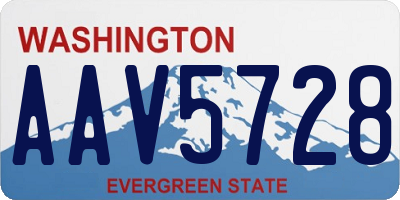 WASHINGTON

AAV5728

EVERGREEN STATE